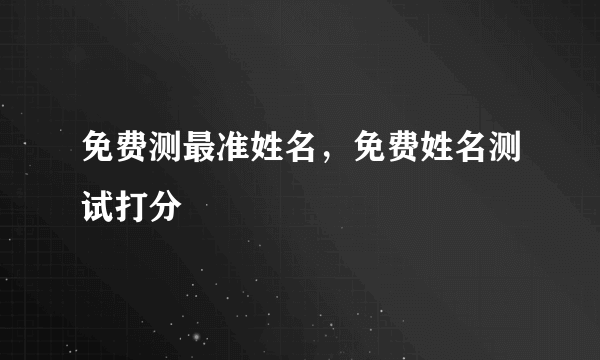 免费测最准姓名，免费姓名测试打分